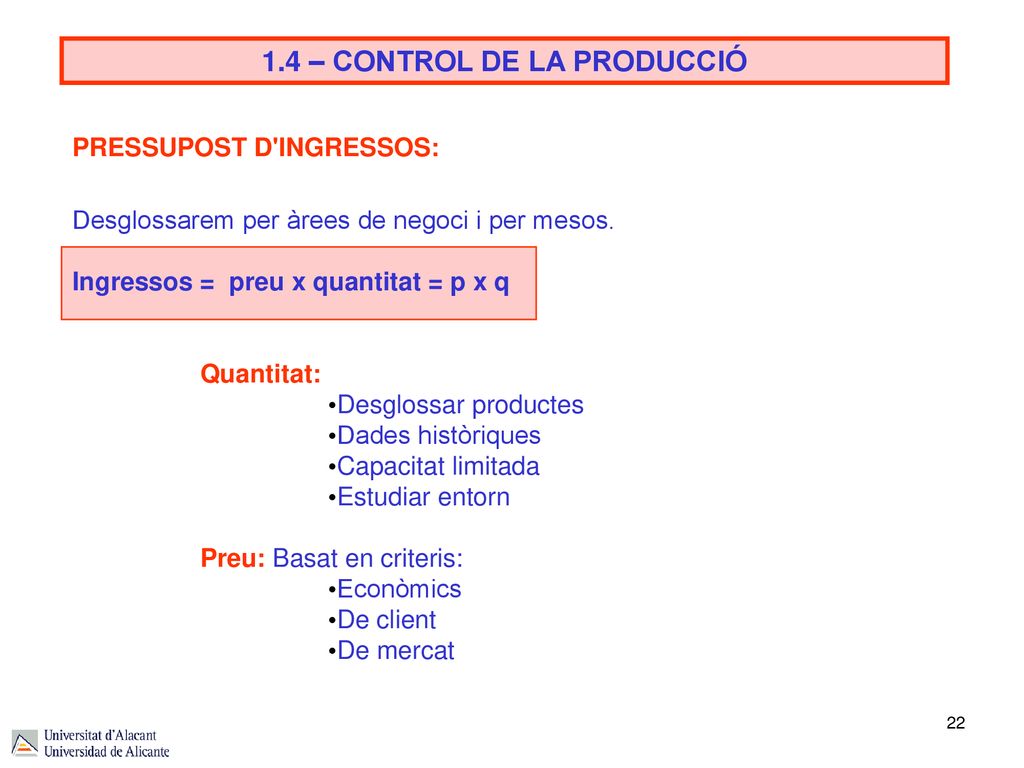 1.4 – CONTROL DE LA PRODUCCIÓ

PRESSUPOST D'INGRESSOS:

Desglossarem per àrees de negoci i per mesos.

Ingressos = preu x quantitat = p x q

Quantitat:
•Desglossar productes
•Dades històriques
•Capacitat limitada
•Estudiar entorn

Preu: Basat en criteris:
•Econòmics
•De client
•De mercat

Universitat d'Alacant
Universidad de Alicante

22